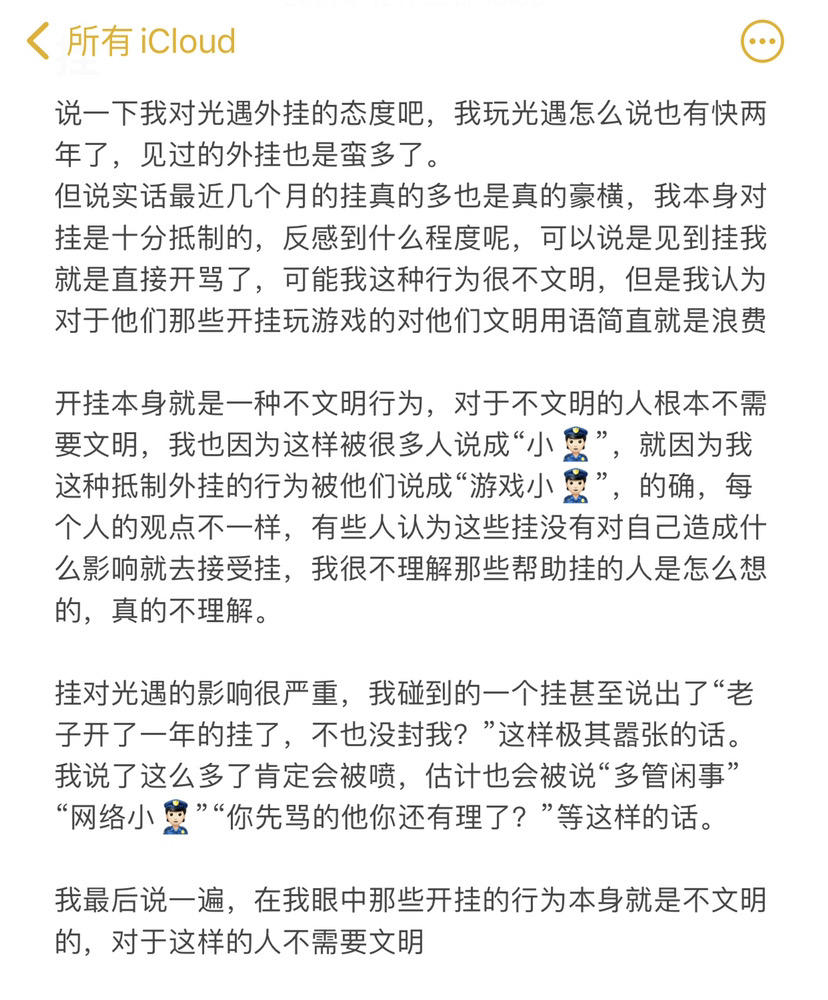 所有 iCloud

说一下我对光遇外挂的态度吧，我玩光遇怎么说也有快两年了，见过的外挂也是蛮多了。
但说实话最近几个月的挂真的多也是真的豪横，我本身对挂是十分抵制的，反感到什么程度呢，可以说是见到挂我就是直接开骂了，可能我这种行为很不文明，但是我认为对于他们那些开挂玩游戏的对他们文明用语简直就是浪费

开挂本身就是一种不文明行为，对于不文明的人根本不需要文明，我也因为这样被很多人说成“小👮”，就因为我这种抵制外挂的行为被他们说成“游戏小👮”，的确，每个人的观点不一样，有些人认为这些挂没有对自己造成什么影响就去接受挂，我很不理解那些帮助挂的人是怎么想的，真的不理解。

挂对光遇的影响很严重，我碰到的一个挂甚至说出了“老子开了一年的挂了，不也没封我？”这样极其嚣张的话。
我说了这么多了肯定会被喷，估计也会被说“多管闲事”“网络小👮”“你先骂的他你还有理了？”等这样的话。

我最后说一遍，在我眼中那些开挂的行为本身就是不文明的，对于这样的人不需要文明